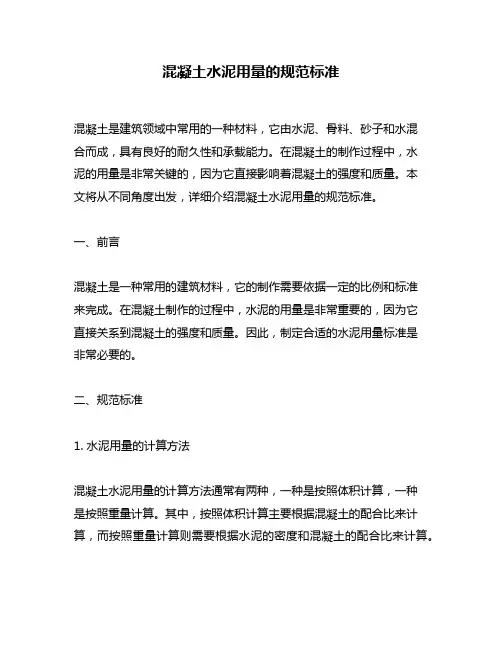 混凝土水泥用量的规范标准

混凝土是建筑领域中常用的一种材料，它由水泥、骨料、砂子和水混合而成，具有良好的耐久性和承载能力。在混凝土的制作过程中，水泥的用量是非常关键的，因为它直接影响着混凝土的强度和质量。本文将从不同角度出发，详细介绍混凝土水泥用量的规范标准。

一、前言

混凝土是一种常用的建筑材料，它的制作需要依据一定的比例和标准来完成。在混凝土制作的过程中，水泥的用量是非常重要的，因为它直接关系到混凝土的强度和质量。因此，制定合适的水泥用量标准是非常必要的。

二、规范标准

1. 水泥用量的计算方法

混凝土水泥用量的计算方法通常有两种，一种是按照体积计算，一种是按照重量计算。其中，按照体积计算主要根据混凝土的配合比来计算，而按照重量计算则需要根据水泥的密度和混凝土的配合比来计算。